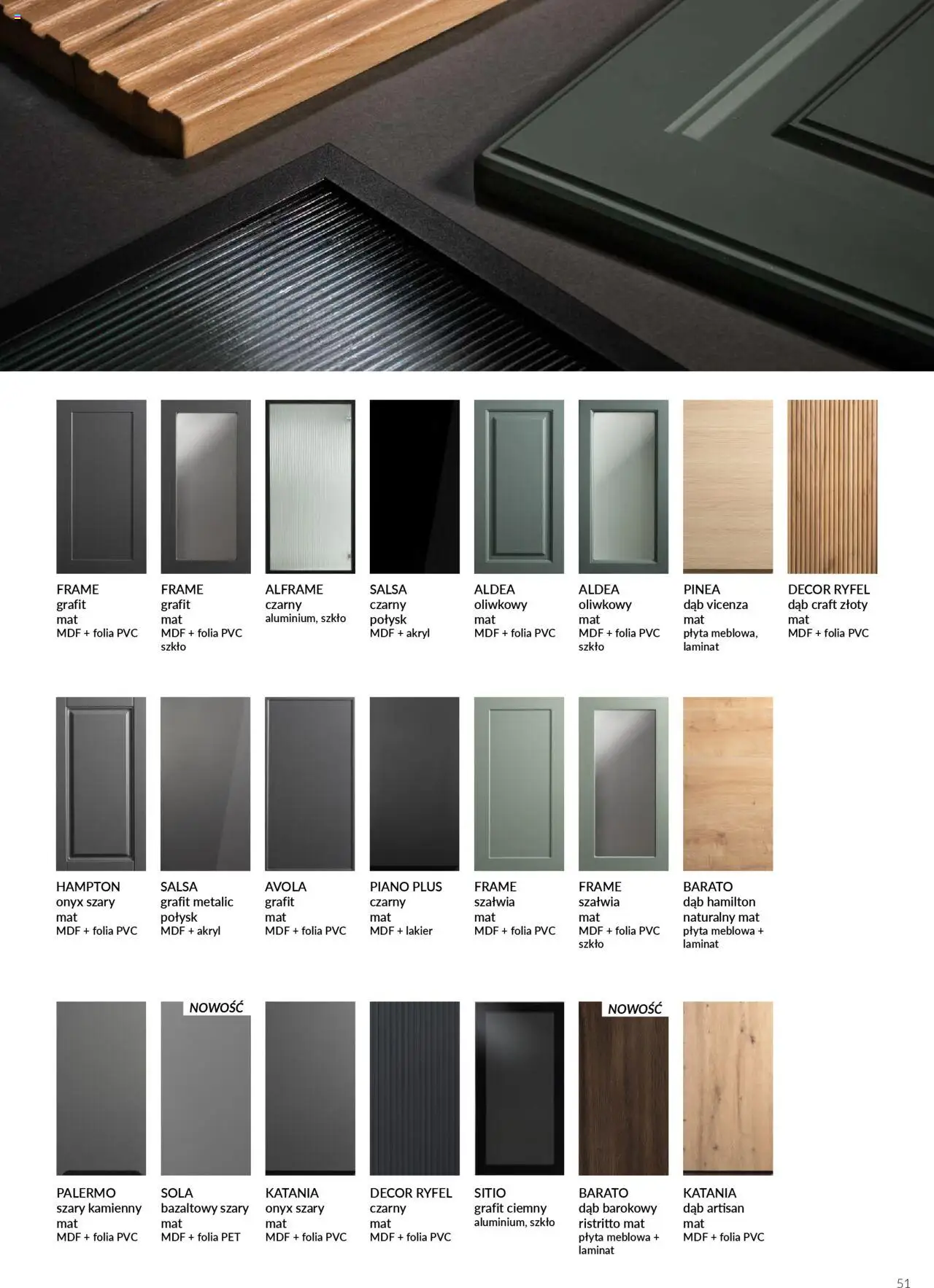 FRAME
grafit
mat
MDF + folia PVC

FRAME
grafit
mat
MDF + folia PVC
szkło

ALFRAME
czarny
aluminium, szkło

SALSA
czarny
połysk
MDF + akryl

ALDEA
oliwkowy
mat
MDF + folia PVC

ALDEA
oliwkowy
mat
MDF + folia PVC
szkło

PINEA
dąb vicenza
mat
płyta meblowa,
laminat

DECOR RYFEL
dąb craft złoty
mat
MDF + folia PVC

HAMPTON
onyx szary
mat
MDF + folia PVC

SALSA
grafit metalic
połysk
MDF + akryl

AVOLA
grafit
mat
MDF + folia PVC

PIANO PLUS
czarny
mat
MDF + lakier

FRAME
szałwia
mat
MDF + folia PVC

FRAME
szałwia
mat
MDF + folia PVC
szkło

BARATO
dąb hamilton
naturalny mat
płyta meblowa +
laminat

PALERMO
szary kamienny
mat
MDF + folia PVC

NOWOŚĆ
SOLA
bazaltowy szary
mat
MDF + folia PET

KATANIA
onyx szary
mat
MDF + folia PVC

DECOR RYFEL
czarny
mat
MDF + folia PVC

SITIO
grafit ciemny
aluminium, szkło

NOWOŚĆ
BARATO
dąb barokowy
ristritto mat
płyta meblowa +
laminat

KATANIA
dąb artisan
mat
MDF + folia PVC

51